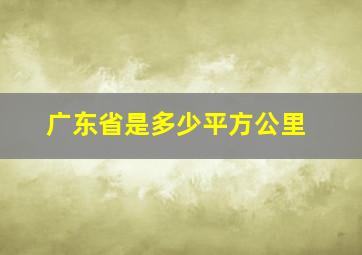 广东省是多少平方公里